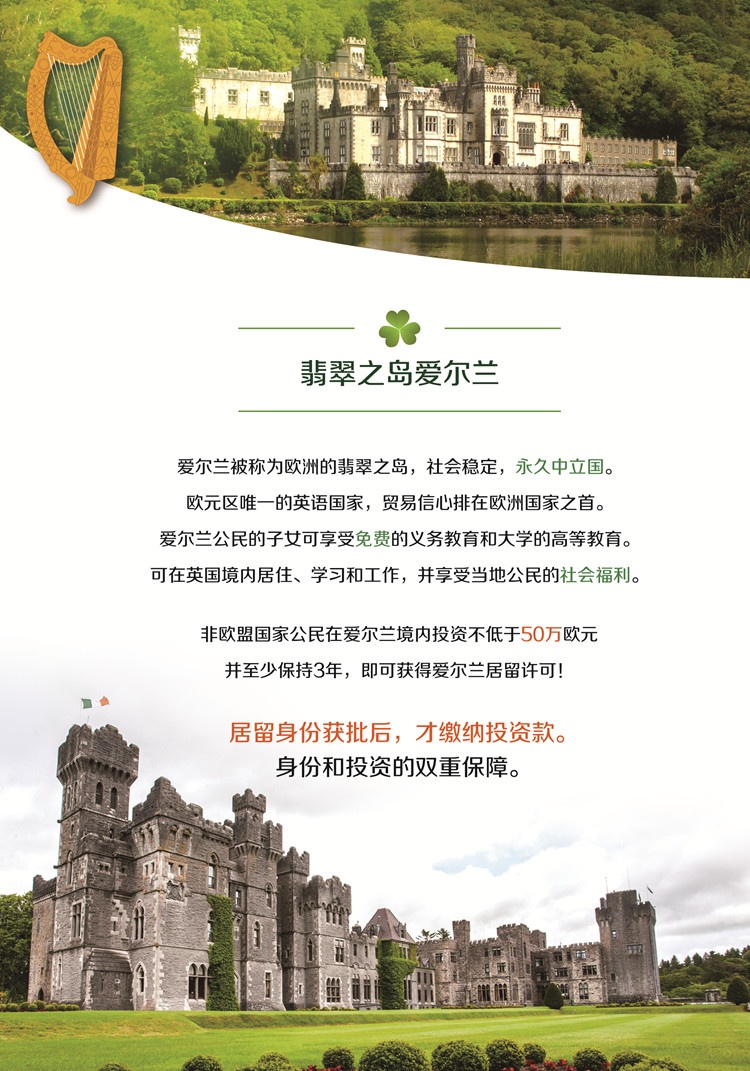 翡翠之岛爱尔兰

爱尔兰被称为欧洲的翡翠之岛，社会稳定，永久中立国。
欧元区唯一的英语国家，贸易信心排在欧洲国家之首。
爱尔兰公民的子女可享受免费的义务教育和大学的高等教育。
可在英国境内居住、学习和工作，并享受当地公民的社会福利。

非欧盟国家公民在爱尔兰境内投资不低于50万欧元
并至少保持3年，即可获得爱尔兰居留许可！

居留身份获批后，才缴纳投资款。
身份和投资的双重保障。